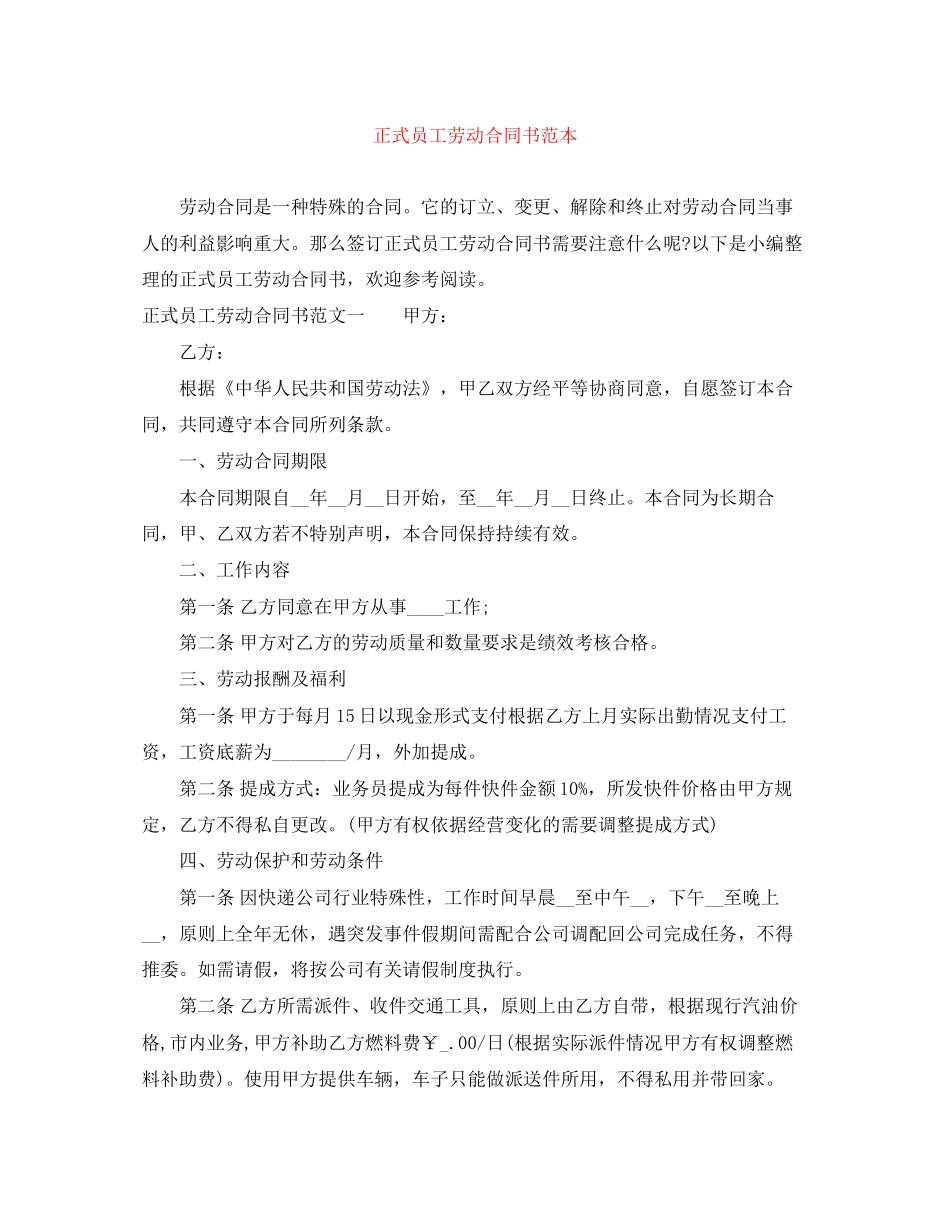 正式员工劳动合同书范本

劳动合同是一种特殊的合同。它的订立、变更、解除和终止对劳动合同当事人的利益影响重大。那么签订正式员工劳动合同书需要注意什么呢?以下是小编整理的正式员工劳动合同书，欢迎参考阅读。

正式员工劳动合同书范文一 甲方：

乙方：

根据《中华人民共和国劳动法》，甲乙双方经平等协商同意，自愿签订本合同，共同遵守本合同所列条款。

一、劳动合同期限

本合同期限自____年____月____日开始，至____年____月____日终止。本合同为长期合同，甲、乙双方若不特别声明，本合同保持持续有效。

二、工作内容

第一条 乙方同意在甲方从事____工作;

第二条 甲方对乙方的劳动质量和数量要求是绩效考核合格。

三、劳动报酬及福利

第一条 甲方于每月15日以现金形式支付根据乙方上月实际出勤情况支付工资，工资底薪为____/月，外加提成。

第二条 提成方式：业务员提成为每件快件金额10%，所发快件价格由甲方规定，乙方不得私自更改。(甲方有权依据经营变化的需要调整提成方式)

四、劳动保护和劳动条件

第一条 因快递公司行业特殊性，工作时间早晨____至中午____，下午____至晚上____，原则上全年无休，遇突发事件假期间需配合公司调配回公司完成任务，不得推委。如需请假，将按公司有关请假制度执行。

第二条 乙方所需派件、收件交通工具，原则上由乙方自带，根据现行汽油价格,市内业务,甲方补助乙方燃料费￥____.00/日(根据实际派件情况甲方有权调整燃料补助费)。使用甲方提供车辆，车子只能做派送件所用，不得私用并带回家。